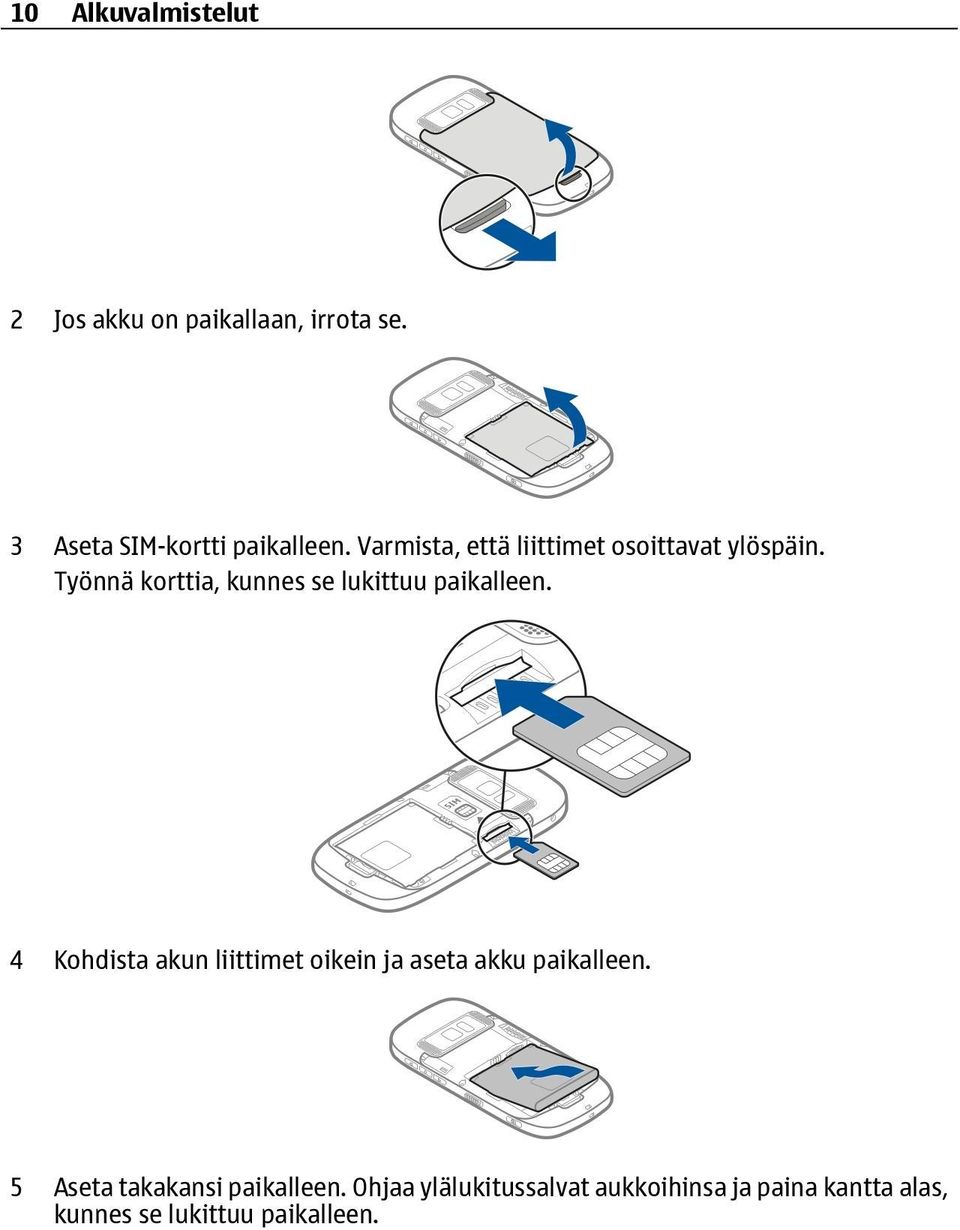 10 Alkuvalmistelut

2 Jos akku on paikallaan, irrota se.

3 Aseta SIM-kortti paikalleen. Varmista, että liittimet osoittavat ylöspäin. Työnnä korttia, kunnes se lukittuu paikalleen.

4 Kohdista akun liittimet oikein ja aseta akku paikalleen.

5 Aseta takakansi paikalleen. Ohjaa ylälukitussalvat aukkoihinsa ja paina kantta alas, kunnes se lukittuu paikalleen.